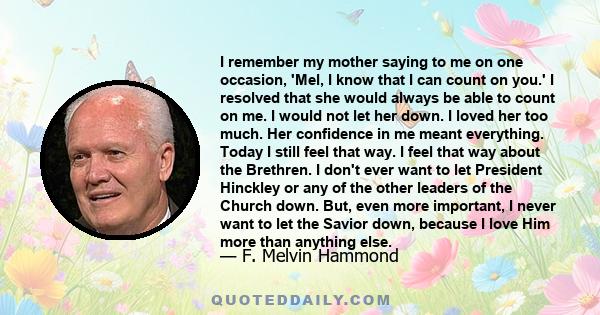 I remember my mother saying to me on one occasion, 'Mel, I know that I can count on you.' I resolved that she would always be able to count on me. I would not let her down. I loved her too much. Her confidence in me meant everything. Today I still feel that way. I feel that way about the Brethren. I don't ever want to let President Hinckley or any of the other leaders of the Church down. But, even more important, I never want to let the Savior down, because I love Him more than anything else.
— F. Melvin Hammond

QUOTEDDAILY.COM